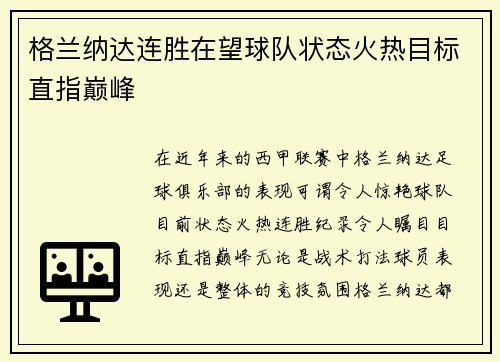 格兰纳达连胜在望球队状态火热目标直指巅峰

在近年来的西甲联赛中格兰纳达足球俱乐部的表现可谓令人惊艳球队目前状态火热连胜纪录令人瞩目目标直指巅峰无论是战术打法球员表现还是整体的竞技氛围格兰纳达都